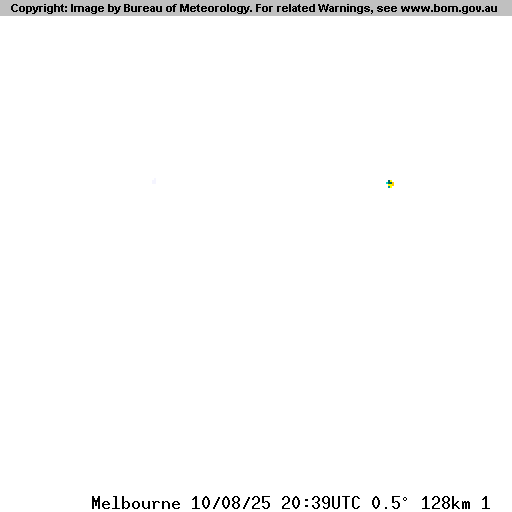 Copyright: Image by Bureau of Meteorology. For related Warnings, see www.bom.gov.au

Melbourne 10/08/25 20:39UTC 0.5° 128km 1